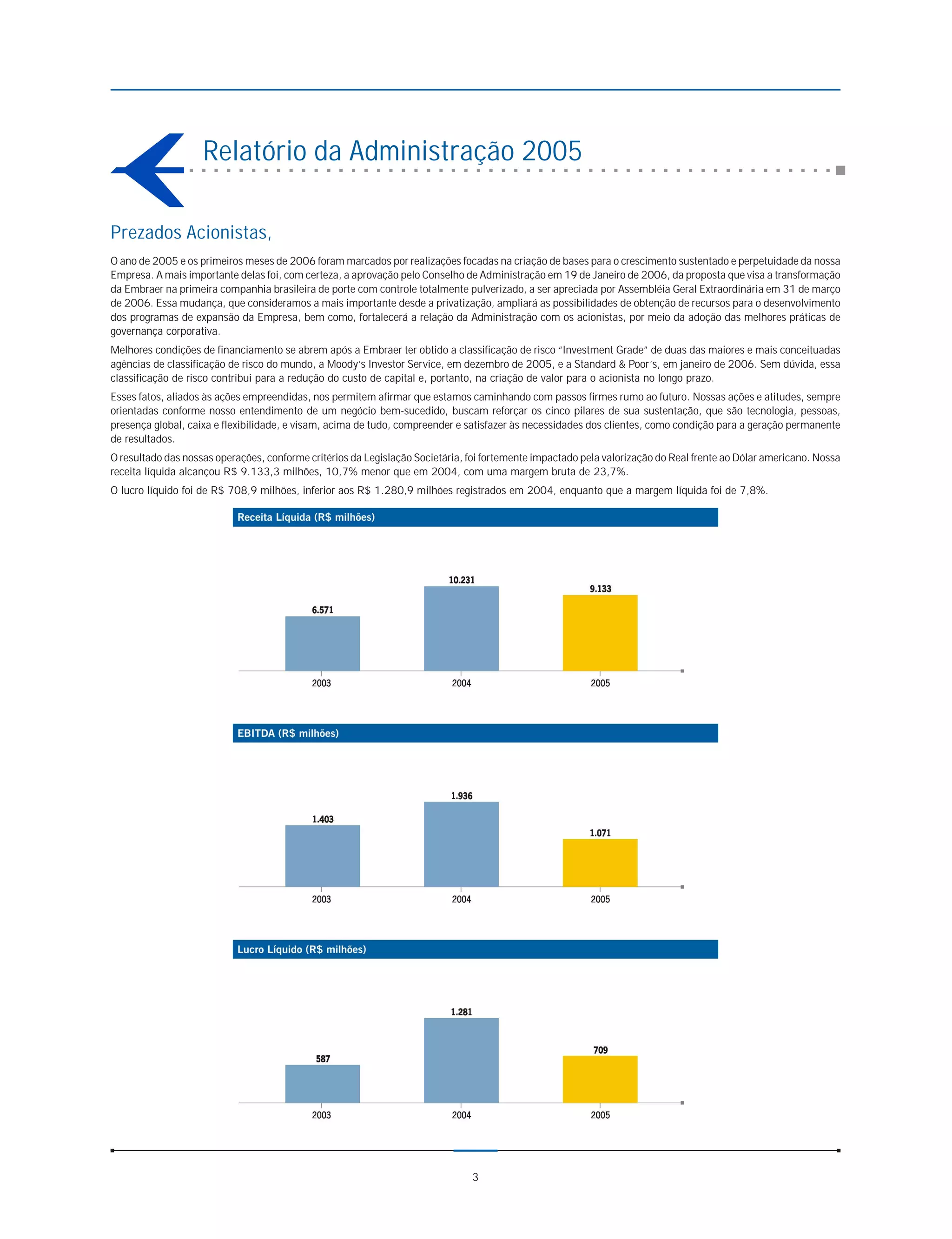 Relatório da Administração 2005

Prezados Acionistas,

O ano de 2005 e os primeiros meses de 2006 foram marcados por realizações focadas na criação de bases para o crescimento sustentado e perpetuidade da nossa Empresa. A mais importante delas foi, com certeza, a aprovação pelo Conselho de Administração em 19 de Janeiro de 2006, da proposta que visa a transformação da Embraer na primeira companhia brasileira de porte com controle totalmente pulverizado, a ser apreciada por Assembléia Geral Extraordinária em 31 de março de 2006. Essa mudança, que consideramos a mais importante desde a privatização, ampliará as possibilidades de obtenção de recursos para o desenvolvimento dos programas de expansão da Empresa, bem como, fortalecerá a relação da Administração com os acionistas, por meio da adoção das melhores práticas de governança corporativa.

Melhores condições de financiamento se abrem após a Embraer ter obtido a classificação de risco "Investment Grade" de duas das maiores e mais conceituadas agências de classificação de risco do mundo, a Moody's Investor Service, em dezembro de 2005, e a Standard & Poor's, em janeiro de 2006. Sem dúvida, essa classificação de risco contribui para a redução do custo de capital e, portanto, na criação de valor para o acionista no longo prazo.

Esses fatos, aliados às ações empreendidas, nos permitem afirmar que estamos caminhando com passos firmes rumo ao futuro. Nossas ações e atitudes, sempre orientadas conforme nosso entendimento de um negócio bem-sucedido, buscam reforçar os cinco pilares de sua sustentação, que são tecnologia, pessoas, presença global, caixa e flexibilidade, e visam, acima de tudo, compreender e satisfazer às necessidades dos clientes, como condição para a geração permanente de resultados.

O resultado das nossas operações, conforme critérios da Legislação Societária, foi fortemente impactado pela valorização do Real frente ao Dólar americano. Nossa receita líquida alcançou R$ 9.133,3 milhões, 10,7% menor que em 2004, com uma margem bruta de 23,7%.

O lucro líquido foi de R$ 708,9 milhões, inferior aos R$ 1.280,9 milhões registrados em 2004, enquanto que a margem líquida foi de 7,8%.

Receita Líquida (R$ milhões)

6.571
10.231
9.133
2003
2004
2005

EBITDA (R$ milhões)

1.403
1.936
1.071
2003
2004
2005

Lucro Líquido (R$ milhões)

587
1.281
709
2003
2004
2005

3